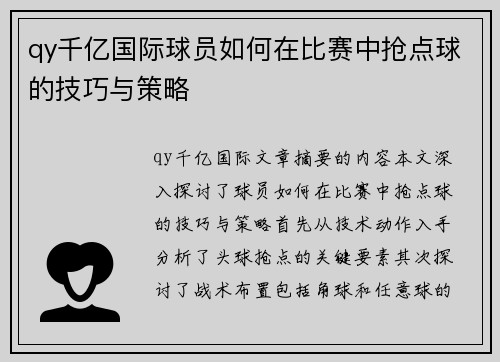 qy千亿国际球员如何在比赛中抢点球的技巧与策略

qy千亿国际文章摘要的内容本文深入探讨了球员如何在比赛中抢点球的技巧与策略首先从技术动作入手分析了头球抢点的关键要素其次探讨了战术布置包括角球和任意球的